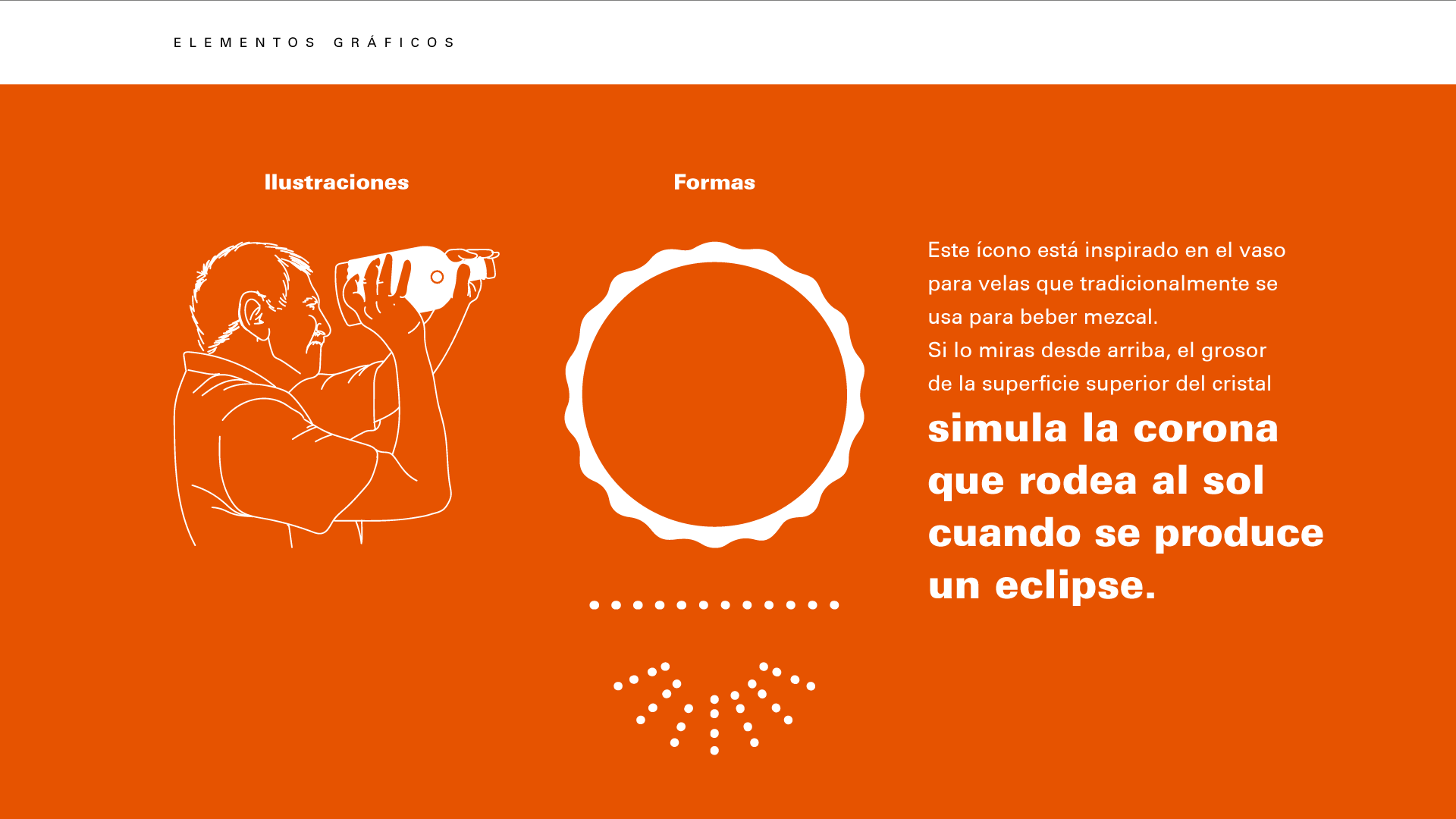 ELEMENTOS GRÁFICOS

Ilustraciones

Formas

Este ícono está inspirado en el vaso para velas que tradicionalmente se usa para beber mezcal.

Si lo miras desde arriba, el grosor de la superficie superior del cristal

simula la corona que rodea al sol cuando se produce un eclipse.